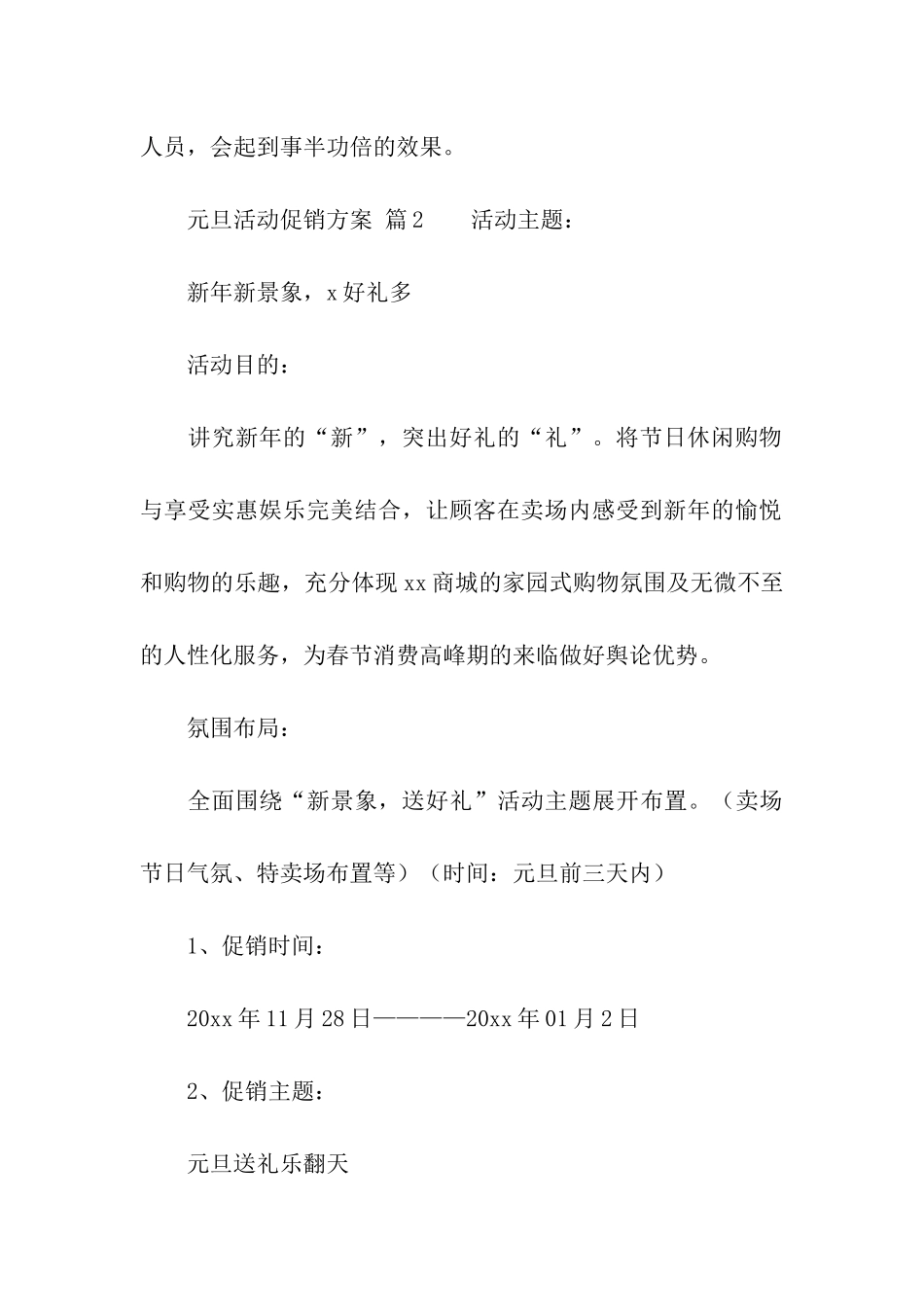 人员，会起到事半功倍的效果。

元旦活动促销方案 篇2　　活动主题：

新年新景象，x好礼多

活动目的：

讲究新年的“新”，突出好礼的“礼”。将节日休闲购物与享受实惠娱乐完美结合，让顾客在卖场内感受到新年的愉悦和购物的乐趣，充分体现xx商城的家园式购物氛围及无微不至的人性化服务，为春节消费高峰期的来临做好舆论优势。

氛围布局：

全面围绕“新景象，送好礼”活动主题展开布置。（卖场节日气氛、特卖场布置等）（时间：元旦前三天内）

1、促销时间：

20xx年11月28日————20xx年01月2日

2、促销主题：

元旦送礼乐翻天